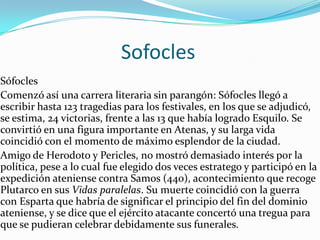 Sofocles

Sófocles

Comenzó así una carrera literaria sin parangón: Sófocles llegó a escribir hasta 123 tragedias para los festivales, en los que se adjudicó, se estima, 24 victorias, frente a las 13 que había logrado Esquilo. Se convirtió en una figura importante en Atenas, y su larga vida coincidió con el momento de máximo esplendor de la ciudad.

Amigo de Herodoto y Pericles, no mostró demasiado interés por la política, pese a lo cual fue elegido dos veces estratego y participó en la expedición ateniense contra Samos (440), acontecimiento que recoge Plutarco en sus Vidas paralelas. Su muerte coincidió con la guerra con Esparta que habría de significar el principio del fin del dominio ateniense, y se dice que el ejército atacante concertó una tregua para que se pudieran celebrar debidamente sus funerales.